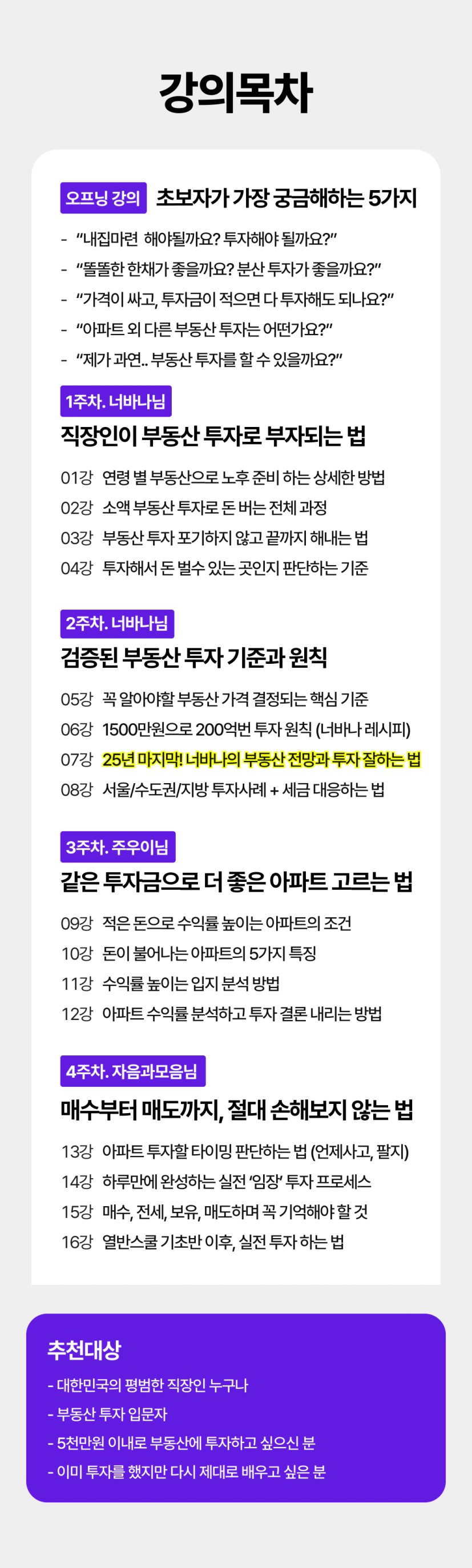 강의목차

오프닝 강의 초보자가 가장 궁금해하는 5가지

- "내집마련 해야될까요? 투자해야 될까요?"
- "똘똘한 한채가 좋을까요? 분산 투자가 좋을까요?"
- "가격이 싸고, 투자금이 적으면 다 투자해도 되나요?"
- "아파트 외 다른 부동산 투자는 어떤가요?"
- "제가 과연.. 부동산 투자를 할 수 있을까요?"

1주차. 너바나님
직장인이 부동산 투자로 부자되는 법

01강 연령 별 부동산으로 노후 준비 하는 상세한 방법
02강 소액 부동산 투자로 돈 버는 전체 과정
03강 부동산 투자 포기하지 않고 끝까지 해내는 법
04강 투자해서 돈 벌수 있는 곳인지 판단하는 기준

2주차. 너바나님
검증된 부동산 투자 기준과 원칙

05강 꼭 알아야할 부동산 가격 결정되는 핵심 기준
06강 1500만원으로 200억번 투자 원칙 (너바나 레시피)
07강 25년 마지막! 너바나의 부동산 전망과 투자 잘하는 법
08강 서울/수도권/지방 투자사례 + 세금 대응하는 법

3주차. 주우이님
같은 투자금으로 더 좋은 아파트 고르는 법

09강 적은 돈으로 수익률 높이는 아파트의 조건
10강 돈이 불어나는 아파트의 5가지 특징
11강 수익률 높이는 입지 분석 방법
12강 아파트 수익률 분석하고 투자 결론 내리는 방법

4주차. 자음과모음님
매수부터 매도까지, 절대 손해보지 않는 법

13강 아파트 투자할 타이밍 판단하는 법 (언제사고, 팔지)
14강 하루만에 완성하는 실전 '임장' 투자 프로세스
15강 매수, 전세, 보유, 매도하며 꼭 기억해야 할 것
16강 열반스쿨 기초반 이후, 실전 투자 하는 법

추천대상
- 대한민국의 평범한 직장인 누구나
- 부동산 투자 입문자
- 5천만원 이내로 부동산에 투자하고 싶으신 분
- 이미 투자를 했지만 다시 제대로 배우고 싶은 분